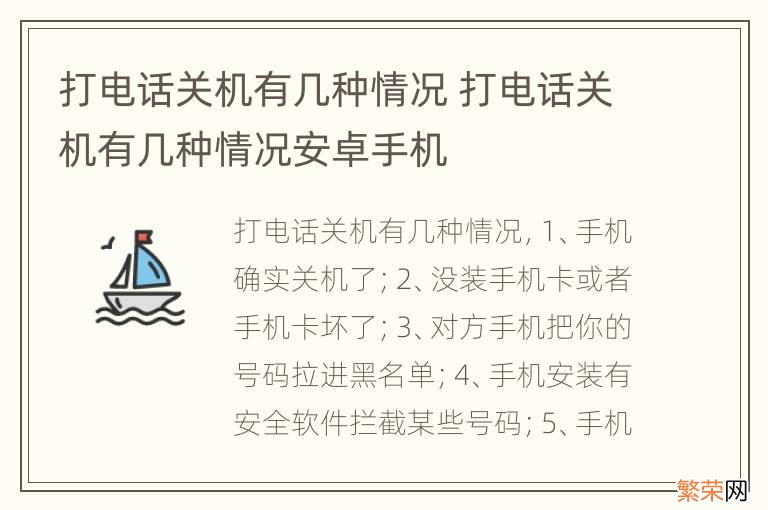 打电话关机有几种情况 打电话关机有几种情况安卓手机

打电话关机有几种情况, 1、手机确实关机了; 2、没装手机卡或者手机卡坏了; 3、对方手机把你的号码拉进黑名单; 4、手机安装有安全软件拦截某些号码; 5、手机

繁荣网